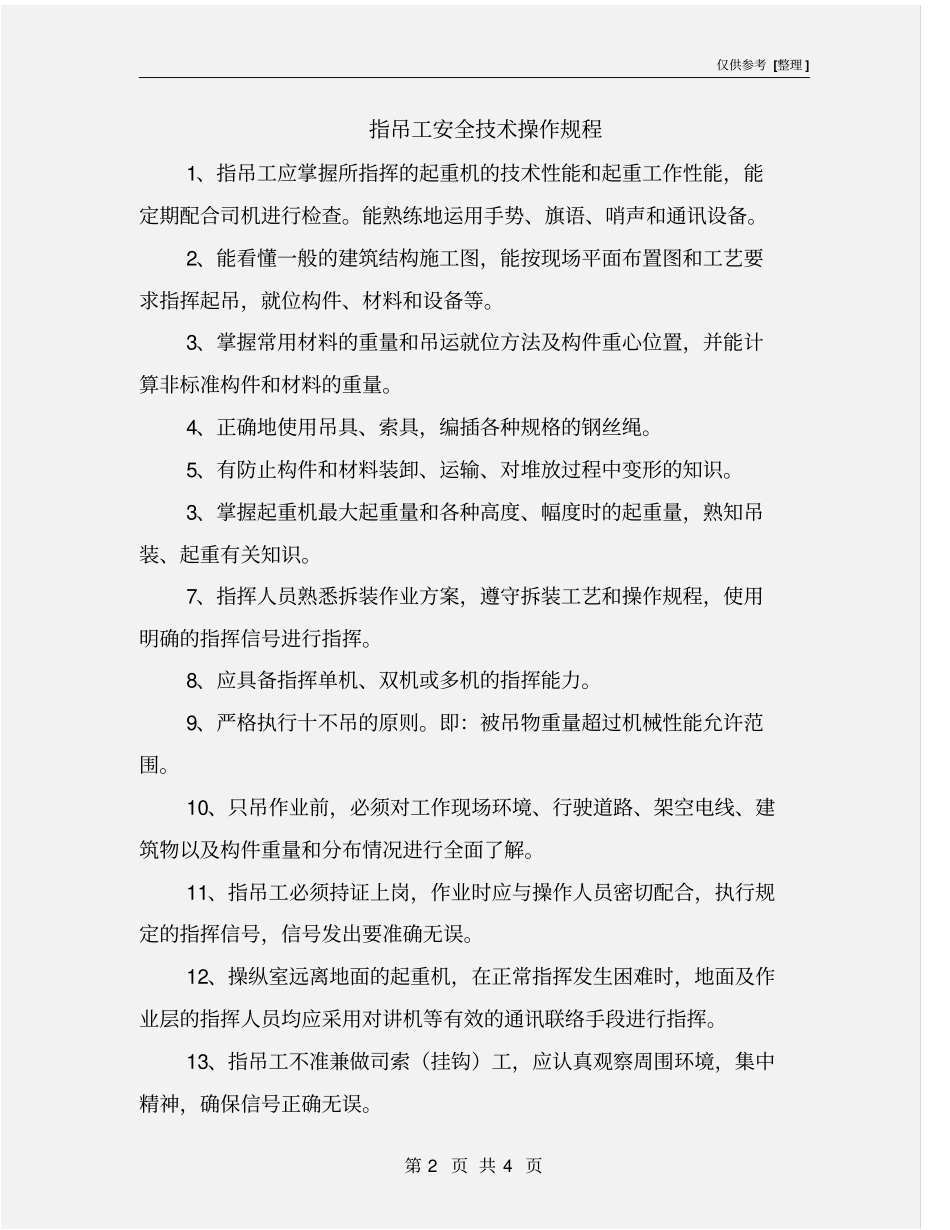 仅供参考 [整理]

指吊工安全技术操作规程

1、指吊工应掌握所指挥的起重机的技术性能和起重工作性能，能定期配合司机进行检查。能熟练地运用手势、旗语、哨声和通讯设备。

2、能看懂一般的建筑结构施工图，能按现场平面布置图和工艺要求指挥起吊，就位构件、材料和设备等。

3、掌握常用材料的重量和吊运就位方法及构件重心位置，并能计算非标准构件和材料的重量。

4、正确地使用吊具、索具，编插各种规格的钢丝绳。

5、有防止构件和材料装卸、运输、对堆放过程中变形的知识。

3、掌握起重机最大起重量和各种高度、幅度时的起重量，熟知吊装、起重有关知识。

7、指挥人员熟悉拆装作业方案，遵守拆装工艺和操作规程，使用明确的指挥信号进行指挥。

8、应具备指挥单机、双机或多机的指挥能力。

9、严格执行十不吊的原则。即：被吊物重量超过机械性能允许范围。

10、只吊作业前，必须对工作现场环境、行驶道路、架空电线、建筑物以及构件重量和分布情况进行全面了解。

11、指吊工必须持证上岗，作业时应与操作人员密切配合，执行规定的指挥信号，信号发出要准确无误。

12、操纵室远离地面的起重机，在正常指挥发生困难时，地面及作业层的指挥人员均应采用对讲机等有效的通讯联络手段进行指挥。

13、指吊工不准兼做司索（挂钩）工，应认真观察周围环境，集中精神，确保信号正确无误。

第 2 页 共 4 页